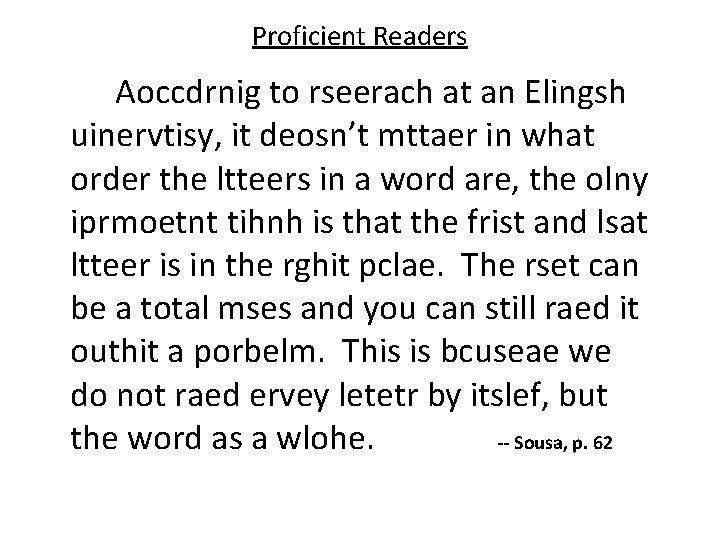 Proficient Readers

Aoccdrnig to rseerach at an Elingsh uinervtisy, it deosn't mttaer in what order the ltteers in a word are, the olny iprmoetnt tihnh is that the frist and lsat ltteer is in the rghit pclae. The rset can be a total mses and you can still raed it outhit a porbelm. This is bcuseae we do not raed ervey letetr by itslef, but the word as a wlohe. -- Sousa, p. 62